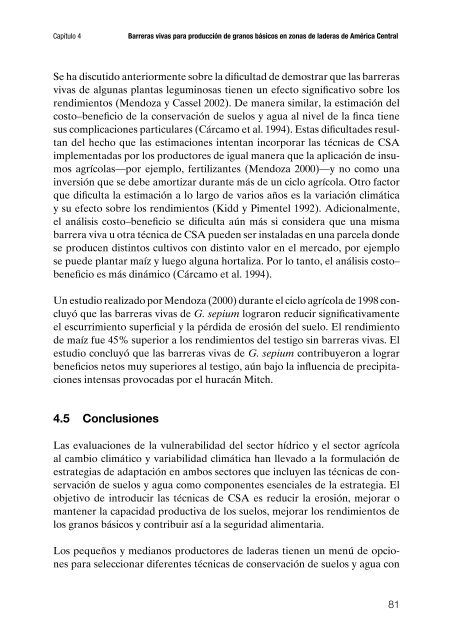 Capítulo 4 Barreras vivas para producción de granos básicos en zonas de laderas de América Central

Se ha discutido anteriormente sobre la dificultad de demostrar que las barreras vivas de algunas plantas leguminosas tienen un efecto significativo sobre los rendimientos (Mendoza y Cassel 2002). De manera similar, la estimación del costo–beneficio de la conservación de suelos y agua al nivel de la finca tiene sus complicaciones particulares (Cárcamo et al. 1994). Estas dificultades resultan del hecho que las estimaciones intentan incorporar las técnicas de CSA implementadas por los productores de igual manera que la aplicación de insumos agrícolas—por ejemplo, fertilizantes (Mendoza 2000)—y no como una inversión que se debe amortizar durante más de un ciclo agrícola. Otro factor que dificulta la estimación a lo largo de varios años es la variación climática y su efecto sobre los rendimientos (Kidd y Pimentel 1992). Adicionalmente, el análisis costo–beneficio se dificulta aún más si considera que una misma barrera viva u otra técnica de CSA pueden ser instaladas en una parcela donde se producen distintos cultivos con distinto valor en el mercado, por ejemplo se puede plantar maíz y luego alguna hortaliza. Por lo tanto, el análisis costo–beneficio es más dinámico (Cárcamo et al. 1994).

Un estudio realizado por Mendoza (2000) durante el ciclo agrícola de 1998 concluyó que las barreras vivas de G. sepium lograron reducir significativamente el escurrimiento superficial y la pérdida de erosión del suelo. El rendimiento de maíz fue 45% superior a los rendimientos del testigo sin barreras vivas. El estudio concluyó que las barreras vivas de G. sepium contribuyeron a lograr beneficios netos muy superiores al testigo, aún bajo la influencia de precipitaciones intensas provocadas por el huracán Mitch.

4.5 Conclusiones

Las evaluaciones de la vulnerabilidad del sector hídrico y el sector agrícola al cambio climático y variabilidad climática han llevado a la formulación de estrategias de adaptación en ambos sectores que incluyen las técnicas de conservación de suelos y agua como componentes esenciales de la estrategia. El objetivo de introducir las técnicas de CSA es reducir la erosión, mejorar o mantener la capacidad productiva de los suelos, mejorar los rendimientos de los granos básicos y contribuir así a la seguridad alimentaria.

Los pequeños y medianos productores de laderas tienen un menú de opciones para seleccionar diferentes técnicas de conservación de suelos y agua con

81